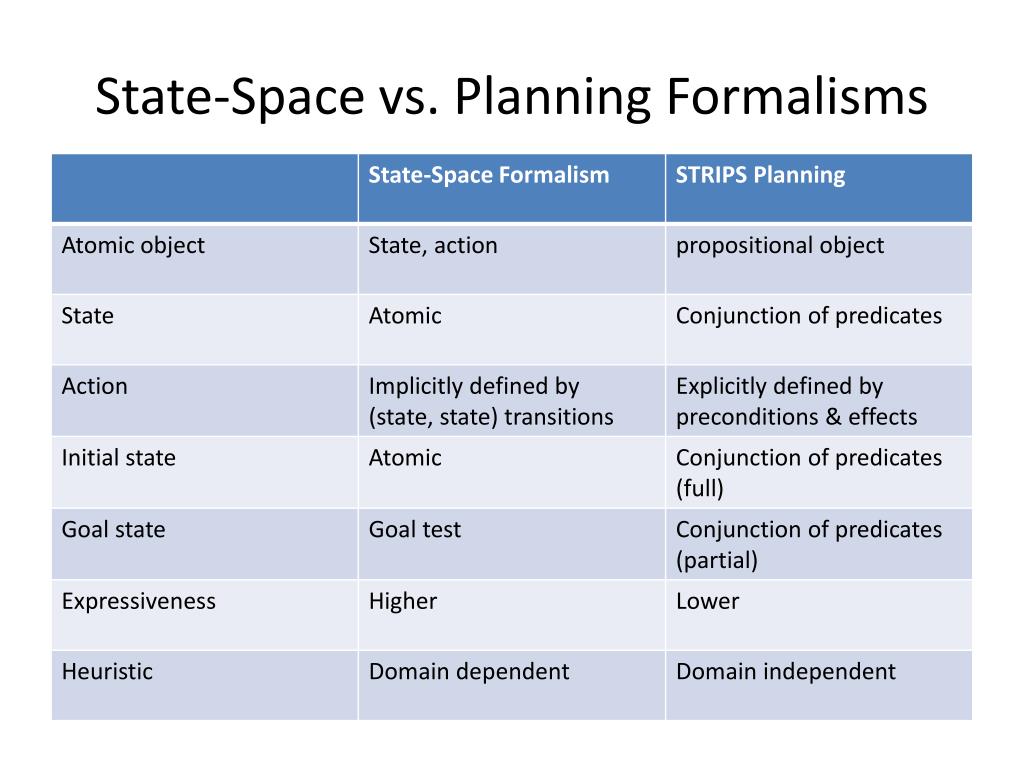 State-Space vs. Planning Formalisms

| | State-Space Formalism | STRIPS Planning |
|---|---|---|
| Atomic object | State, action | propositional object |
| State | Atomic | Conjunction of predicates |
| Action | Implicitly defined by (state, state) transitions | Explicitly defined by preconditions & effects |
| Initial state | Atomic | Conjunction of predicates (full) |
| Goal state | Goal test | Conjunction of predicates (partial) |
| Expressiveness | Higher | Lower |
| Heuristic | Domain dependent | Domain independent |